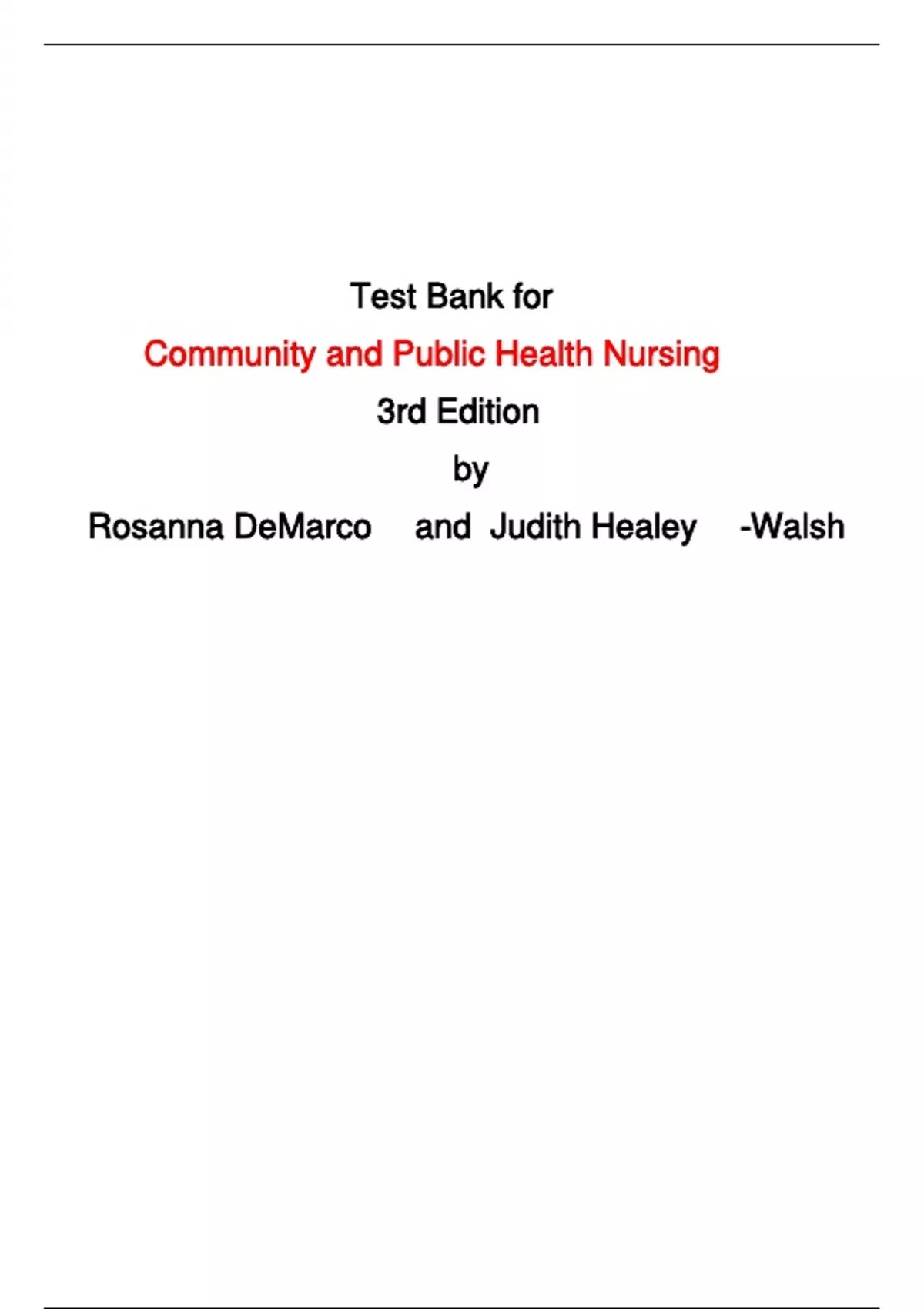 Test Bank for

Community and Public Health Nursing

3rd Edition

by

Rosanna DeMarco and Judith Healey -Walsh